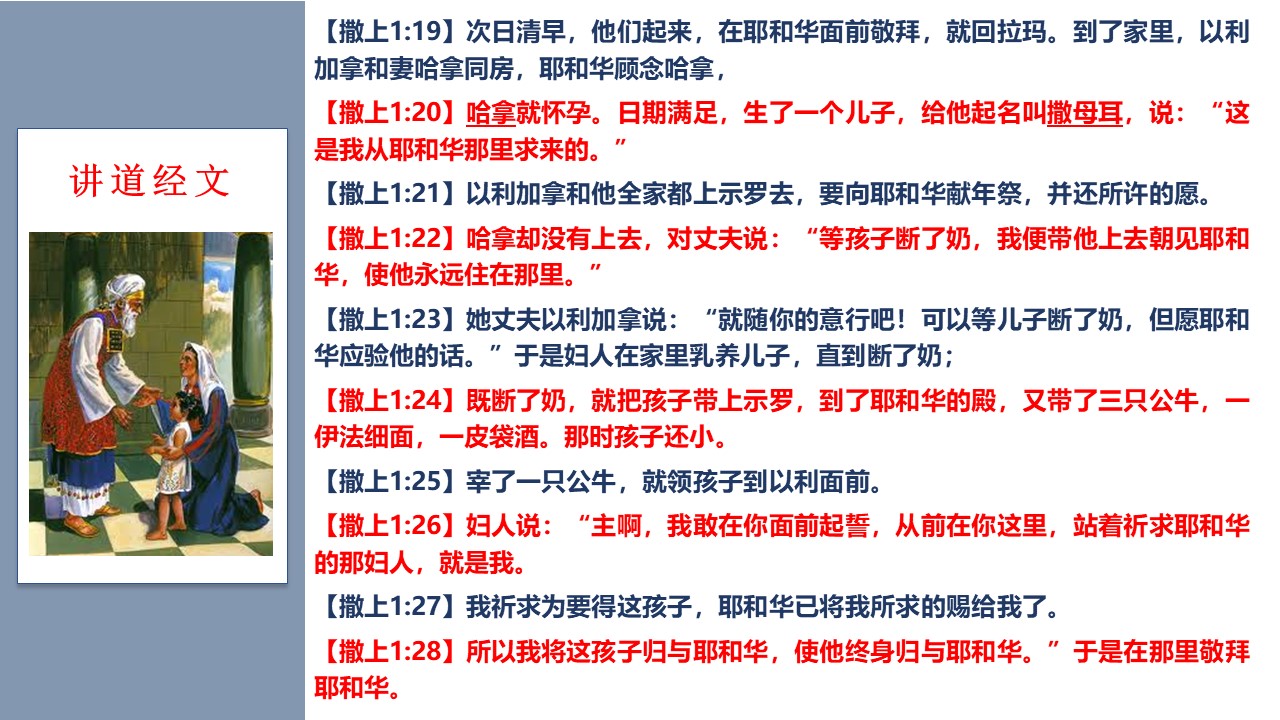 讲道经文

【撒上1:19】次日清早，他们起来，在耶和华面前敬拜，就回拉玛。到了家里，以利加拿和妻哈拿同房，耶和华顾念哈拿，

【撒上1:20】哈拿就怀孕。日期满足，生了一个儿子，给他起名叫撒母耳，说：“这是我从耶和华那里求来的。”

【撒上1:21】以利加拿和他全家都上示罗去，要向耶和华献年祭，并还所许的愿。

【撒上1:22】哈拿却没有上去，对丈夫说：“等孩子断了奶，我便带他上去朝见耶和华，使他永远住在那里。”

【撒上1:23】她丈夫以利加拿说：“就随你的意行吧！可以等儿子断了奶，但愿耶和华应验他的话。”于是妇人在家里乳养儿子，直到断了奶；

【撒上1:24】既断了奶，就把孩子带上示罗，到了耶和华的殿，又带了三只公牛，一伊法细面，一皮袋酒。那时孩子还小。

【撒上1:25】宰了一只公牛，就领孩子到以利面前。

【撒上1:26】妇人说：“主啊，我敢在你面前起誓，从前在你这里，站着祈求耶和华的那妇人，就是我。

【撒上1:27】我祈求为要得这孩子，耶和华已将我所求的赐给我了。

【撒上1:28】所以我将这孩子归与耶和华，使他终身归与耶和华。”于是在那里敬拜耶和华。